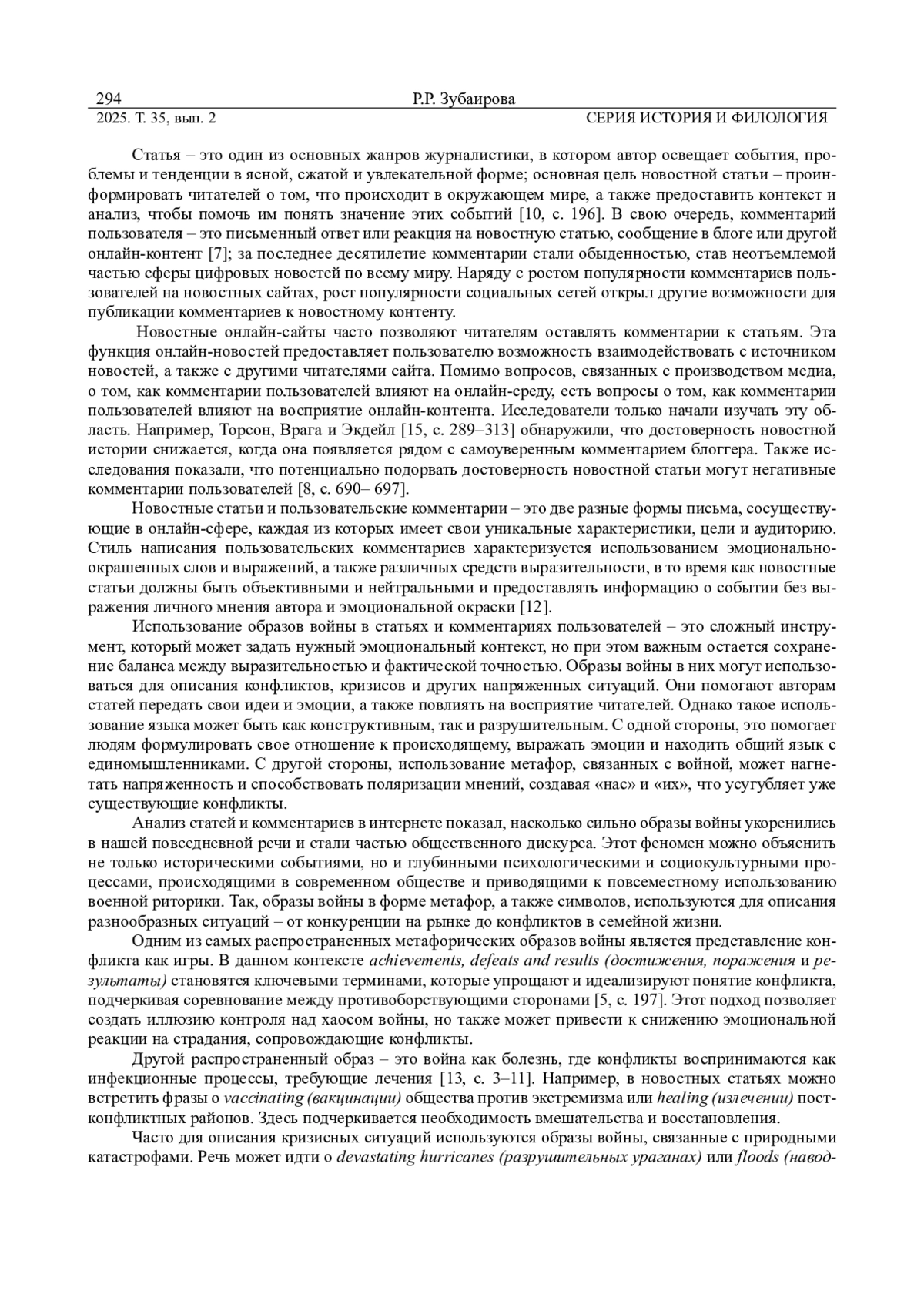 294 Р.Р. Зубаирова
2025. Т. 35, вып. 2 СЕРИЯ ИСТОРИЯ И ФИЛОЛОГИЯ

Статья – это один из основных жанров журналистики, в котором автор освещает события, проблемы и тенденции в ясной, сжатой и увлекательной форме; основная цель новостной статьи – проинформировать читателей о том, что происходит в окружающем мире, а также предоставить контекст и анализ, чтобы помочь им понять значение этих событий [10, с. 196]. В свою очередь, комментарий пользователя – это письменный ответ или реакция на новостную статью, сообщение в блоге или другой онлайн-контент [7]; за последнее десятилетие комментарии стали обыденностью, став неотъемлемой частью сферы цифровых новостей по всему миру. Наряду с ростом популярности комментариев пользователей на новостных сайтах, рост популярности социальных сетей открыл другие возможности для публикации комментариев к новостному контенту.

Новостные онлайн-сайты часто позволяют читателям оставлять комментарии к статьям. Эта функция онлайн-новостей предоставляет пользователю возможность взаимодействовать с источником новостей, а также с другими читателями сайта. Помимо вопросов, связанных с производством медиа, о том, как комментарии пользователей влияют на онлайн-среду, есть вопросы о том, как комментарии пользователей влияют на восприятие онлайн-контента. Исследователи только начали изучать эту область. Например, Торсон, Врага и Экдейл [15, с. 289–313] обнаружили, что достоверность новостной истории снижается, когда она появляется рядом с самоуверенным комментарием блоггера. Также исследования показали, что потенциально подорвать достоверность новостной статьи могут негативные комментарии пользователей [8, с. 690– 697].

Новостные статьи и пользовательские комментарии – это две разные формы письма, сосуществующие в онлайн-сфере, каждая из которых имеет свои уникальные характеристики, цели и аудиторию. Стиль написания пользовательских комментариев характеризуется использованием эмоционально-окрашенных слов и выражений, а также различных средств выразительности, в то время как новостные статьи должны быть объективными и нейтральными и предоставлять информацию о событии без выражения личного мнения автора и эмоциональной окраски [12].

Использование образов войны в статьях и комментариях пользователей – это сложный инструмент, который может задать нужный эмоциональный контекст, но при этом важным остается сохранение баланса между выразительностью и фактической точностью. Образы войны в них могут использоваться для описания конфликтов, кризисов и других напряженных ситуаций. Они помогают авторам статей передать свои идеи и эмоции, а также повлиять на восприятие читателей. Однако такое использование языка может быть как конструктивным, так и разрушительным. С одной стороны, это помогает людям формулировать свое отношение к происходящему, выражать эмоции и находить общий язык с единомышленниками. С другой стороны, использование метафор, связанных с войной, может нагнетать напряженность и способствовать поляризации мнений, создавая «нас» и «их», что усугубляет уже существующие конфликты.

Анализ статей и комментариев в интернете показал, насколько сильно образы войны укоренились в нашей повседневной речи и стали частью общественного дискурса. Этот феномен можно объяснить не только историческими событиями, но и глубинными психологическими и социокультурными процессами, происходящими в современном обществе и приводящими к повсеместному использованию военной риторики. Так, образы войны в форме метафор, а также символов, используются для описания разнообразных ситуаций – от конкуренции на рынке до конфликтов в семейной жизни.

Одним из самых распространенных метафорических образов войны является представление конфликта как игры. В данном контексте achievements, defeats and results (достижения, поражения и результаты) становятся ключевыми терминами, которые упрощают и идеализируют понятие конфликта, подчеркивая соревнование между противоборствующими сторонами [5, с. 197]. Этот подход позволяет создать иллюзию контроля над хаосом войны, но также может привести к снижению эмоциональной реакции на страдания, сопровождающие конфликты.

Другой распространенный образ – это война как болезнь, где конфликты воспринимаются как инфекционные процессы, требующие лечения [13, с. 3–11]. Например, в новостных статьях можно встретить фразы о vaccinating (вакцинации) общества против экстремизма или healing (излечении) постконфликтных районов. Здесь подчеркивается необходимость вмешательства и восстановления.

Часто для описания кризисных ситуаций используются образы войны, связанные с природными катастрофами. Речь может идти о devastating hurricanes (разрушительных ураганах) или floods (навод-